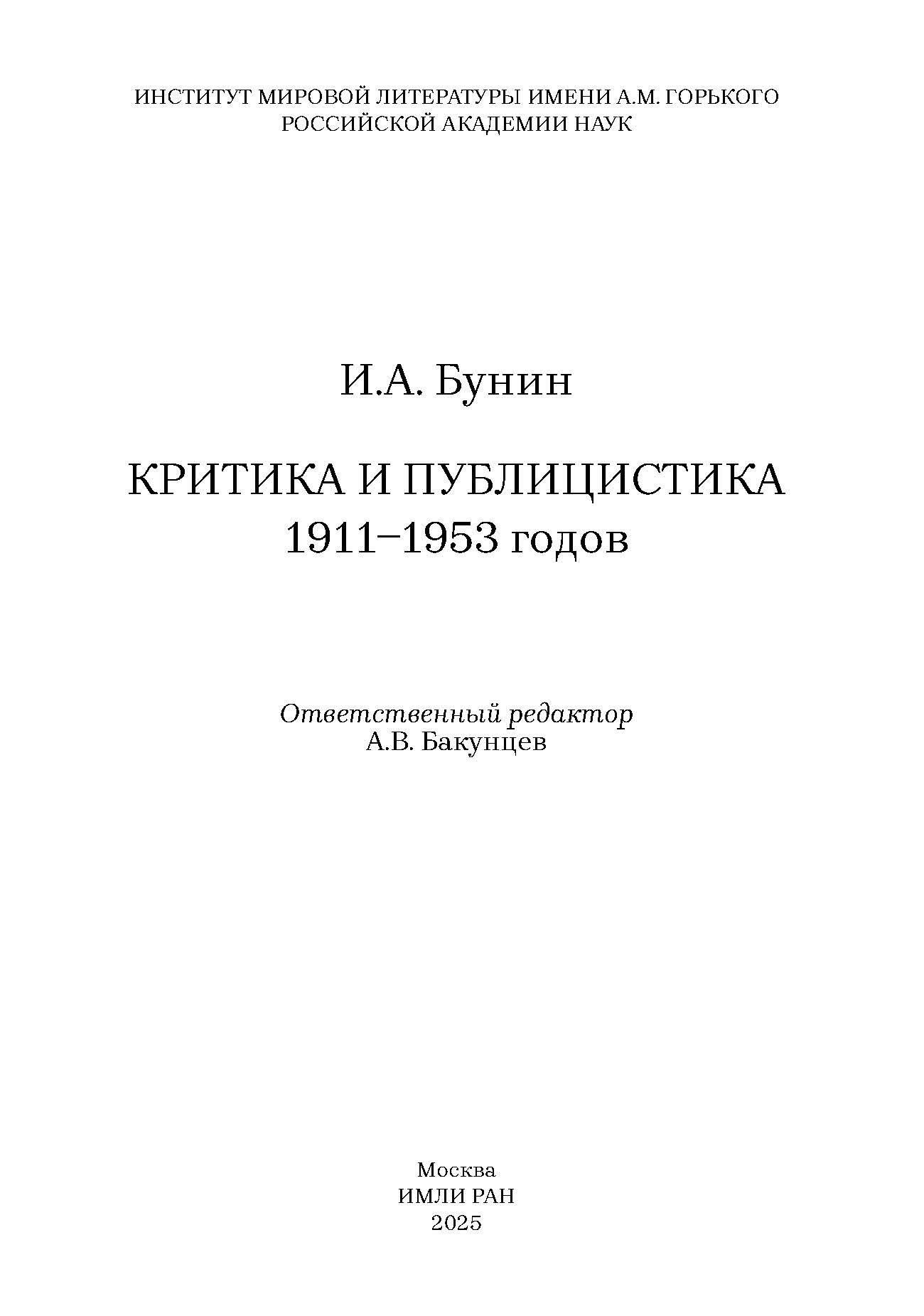 ИНСТИТУТ МИРОВОЙ ЛИТЕРАТУРЫ ИМЕНИ А.М. ГОРЬКОГО
РОССИЙСКОЙ АКАДЕМИИ НАУК

И.А. Бунин

КРИТИКА И ПУБЛИЦИСТИКА
1911–1953 годов

Ответственный редактор
А.В. Бакунцев

Москва
ИМЛИ РАН
2025